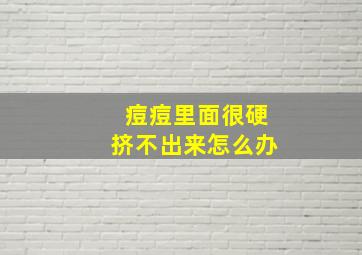 痘痘里面很硬
挤不出来怎么办